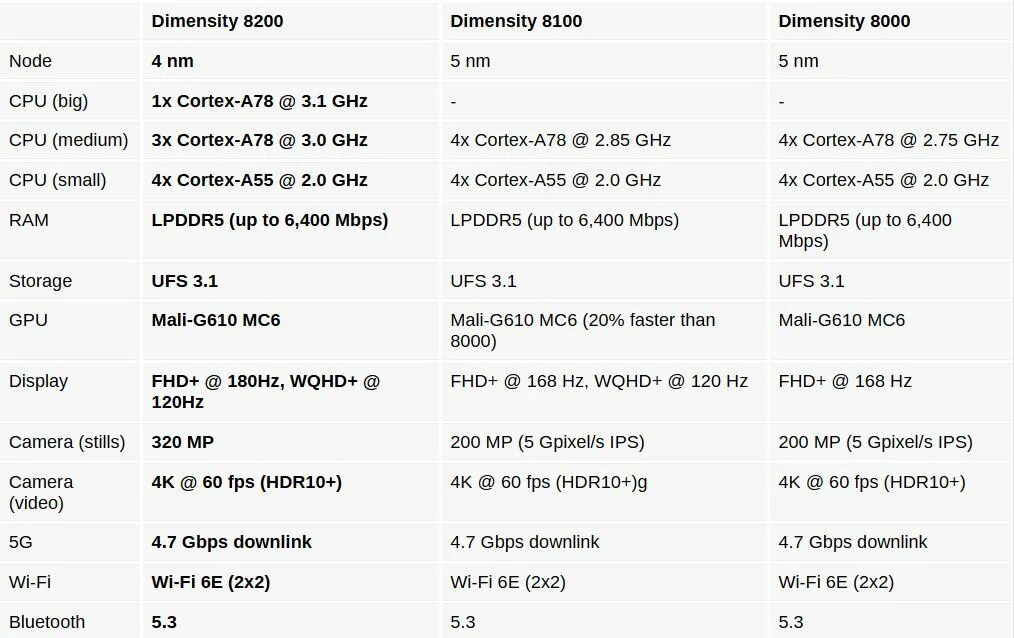 | | Dimensity 8200 | Dimensity 8100 | Dimensity 8000 |
|---|---|---|---|
| Node | 4 nm | 5 nm | 5 nm |
| CPU (big) | 1x Cortex-A78 @ 3.1 GHz | - | - |
| CPU (medium) | 3x Cortex-A78 @ 3.0 GHz | 4x Cortex-A78 @ 2.85 GHz | 4x Cortex-A78 @ 2.75 GHz |
| CPU (small) | 4x Cortex-A55 @ 2.0 GHz | 4x Cortex-A55 @ 2.0 GHz | 4x Cortex-A55 @ 2.0 GHz |
| RAM | LPDDR5 (up to 6,400 Mbps) | LPDDR5 (up to 6,400 Mbps) | LPDDR5 (up to 6,400 Mbps) |
| Storage | UFS 3.1 | UFS 3.1 | UFS 3.1 |
| GPU | Mali-G610 MC6 | Mali-G610 MC6 (20% faster than 8000) | Mali-G610 MC6 |
| Display | FHD+ @ 180Hz, WQHD+ @ 120Hz | FHD+ @ 168 Hz, WQHD+ @ 120 Hz | FHD+ @ 168 Hz |
| Camera (stills) | 320 MP | 200 MP (5 Gpixel/s IPS) | 200 MP (5 Gpixel/s IPS) |
| Camera (video) | 4K @ 60 fps (HDR10+) | 4K @ 60 fps (HDR10+)g | 4K @ 60 fps (HDR10+) |
| 5G | 4.7 Gbps downlink | 4.7 Gbps downlink | 4.7 Gbps downlink |
| Wi-Fi | Wi-Fi 6E (2x2) | Wi-Fi 6E (2x2) | Wi-Fi 6E (2x2) |
| Bluetooth | 5.3 | 5.3 | 5.3 |